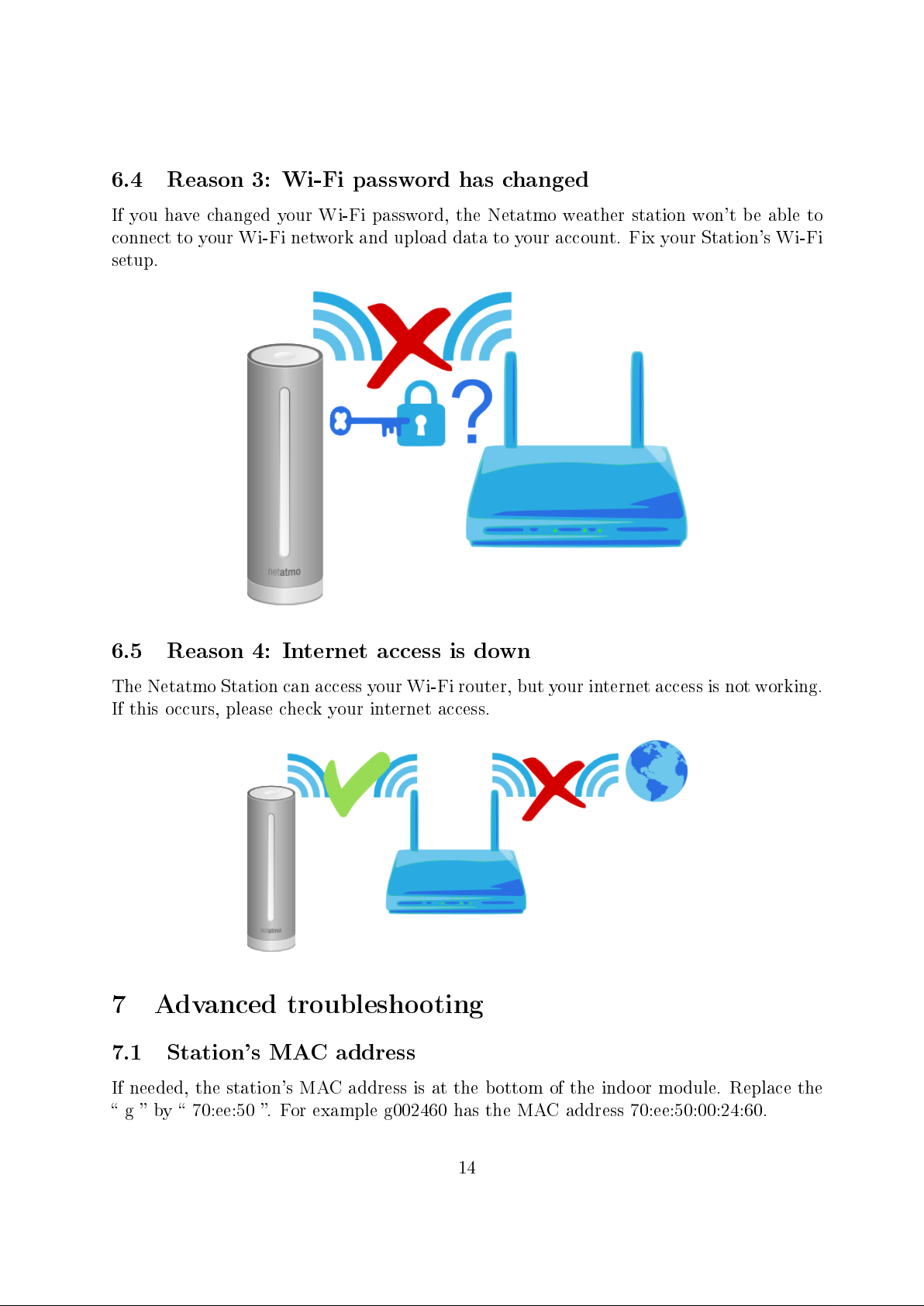 6.4 Reason 3: Wi-Fi password has changed

If you have changed your Wi-Fi password, the Netatmo weather station won't be able to connect to your Wi-Fi network and upload data to your account. Fix your Station's Wi-Fi setup.

netatmo

6.5 Reason 4: Internet access is down

The Netatmo Station can access your Wi-Fi router, but your internet access is not working. If this occurs, please check your internet access.

netatmo

7 Advanced troubleshooting

7.1 Station's MAC address

If needed, the station's MAC address is at the bottom of the indoor module. Replace the " g " by " 70:ee:50 ". For example g002460 has the MAC address 70:ee:50:00:24:60.

14